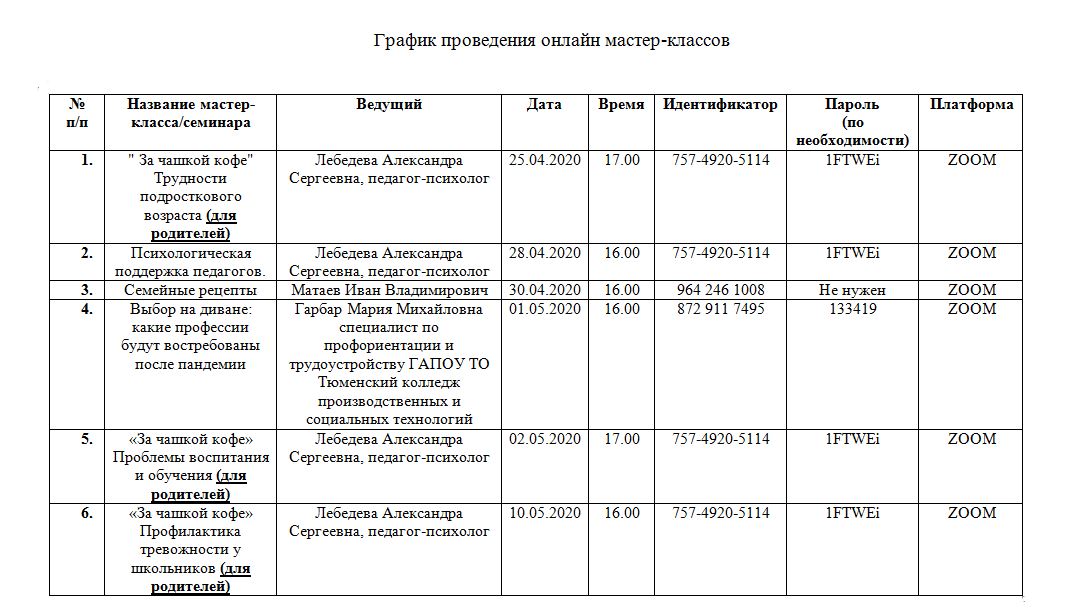 График проведения онлайн мастер-классов

| № п/п | Название мастер-класса/семинара | Ведущий | Дата | Время | Идентификатор | Пароль (по необходимости) | Платформа |
|---|---|---|---|---|---|---|---|
| 1. | " За чашкой кофе" Трудности подросткового возраста (для родителей) | Лебедева Александра Сергеевна, педагог-психолог | 25.04.2020 | 17.00 | 757-4920-5114 | 1FTWEi | ZOOM |
| 2. | Психологическая поддержка педагогов. | Лебедева Александра Сергеевна, педагог-психолог | 28.04.2020 | 16.00 | 757-4920-5114 | 1FTWEi | ZOOM |
| 3. | Семейные рецепты | Матаев Иван Владимирович | 30.04.2020 | 16.00 | 964 246 1008 | Не нужен | ZOOM |
| 4. | Выбор на диване: какие профессии будут востребованы после пандемии | Гарбар Мария Михайловна специалист по профориентации и трудоустройству ГАПОУ ТО Тюменский колледж производственных и социальных технологий | 01.05.2020 | 16.00 | 872 911 7495 | 133419 | ZOOM |
| 5. | «За чашкой кофе» Проблемы воспитания и обучения (для родителей) | Лебедева Александра Сергеевна, педагог-психолог | 02.05.2020 | 17.00 | 757-4920-5114 | 1FTWEi | ZOOM |
| 6. | «За чашкой кофе» Профилактика тревожности у школьников (для родителей) | Лебедева Александра Сергеевна, педагог-психолог | 10.05.2020 | 16.00 | 757-4920-5114 | 1FTWEi | ZOOM |